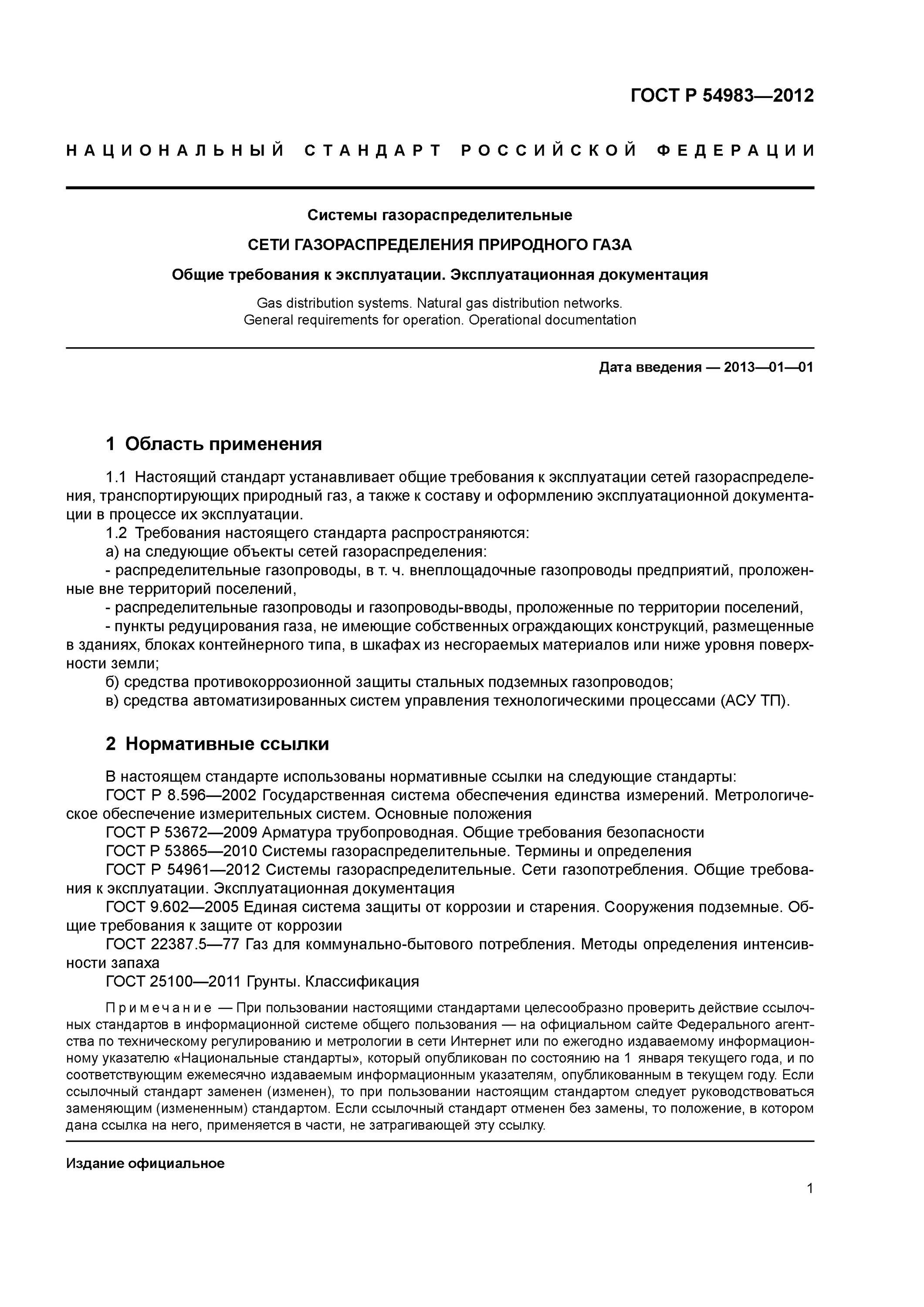 ГОСТ Р 54983—2012

НАЦИОНАЛЬНЫЙ СТАНДАРТ РОССИЙСКОЙ ФЕДЕРАЦИИ

Системы газораспределительные

СЕТИ ГАЗОРАСПРЕДЕЛЕНИЯ ПРИРОДНОГО ГАЗА

Общие требования к эксплуатации. Эксплуатационная документация

Gas distribution systems. Natural gas distribution networks. General requirements for operation. Operational documentation

Дата введения — 2013—01—01

1 Область применения

1.1 Настоящий стандарт устанавливает общие требования к эксплуатации сетей газораспределения, транспортирующих природный газ, а также к составу и оформлению эксплуатационной документации в процессе их эксплуатации.

1.2 Требования настоящего стандарта распространяются:

а) на следующие объекты сетей газораспределения:

- распределительные газопроводы, в т. ч. внеплощадочные газопроводы предприятий, проложенные вне территорий поселений,

- распределительные газопроводы и газопроводы-вводы, проложенные по территории поселений,

- пункты редуцирования газа, не имеющие собственных ограждающих конструкций, размещенные в зданиях, блоках контейнерного типа, в шкафах из несгораемых материалов или ниже уровня поверхности земли;

б) средства противокоррозионной защиты стальных подземных газопроводов;

в) средства автоматизированных систем управления технологическими процессами (АСУ ТП).

2 Нормативные ссылки

В настоящем стандарте использованы нормативные ссылки на следующие стандарты:

ГОСТ Р 8.596—2002 Государственная система обеспечения единства измерений. Метрологическое обеспечение измерительных систем. Основные положения

ГОСТ Р 53672—2009 Арматура трубопроводная. Общие требования безопасности

ГОСТ Р 53865—2010 Системы газораспределительные. Термины и определения

ГОСТ Р 54961—2012 Системы газораспределительные. Сети газопотребления. Общие требования к эксплуатации. Эксплуатационная документация

ГОСТ 9.602—2005 Единая система защиты от коррозии и старения. Сооружения подземные. Общие требования к защите от коррозии

ГОСТ 22387.5—77 Газ для коммунально-бытового потребления. Методы определения интенсивности запаха

ГОСТ 25100—2011 Грунты. Классификация

Примечание — При пользовании настоящими стандартами целесообразно проверить действие ссылочных стандартов в информационной системе общего пользования — на официальном сайте Федерального агентства по техническому регулированию и метрологии в сети Интернет или по ежегодно издаваемому информационному указателю «Национальные стандарты», который опубликован по состоянию на 1 января текущего года, и по соответствующим ежемесячно издаваемым информационным указателям, опубликованным в текущем году. Если ссылочный стандарт заменен (изменен), то при пользовании настоящим стандартом следует руководствоваться заменяющим (измененным) стандартом. Если ссылочный стандарт отменен без замены, то положение, в котором дана ссылка на него, применяется в части, не затрагивающей эту ссылку.

Издание официальное

1